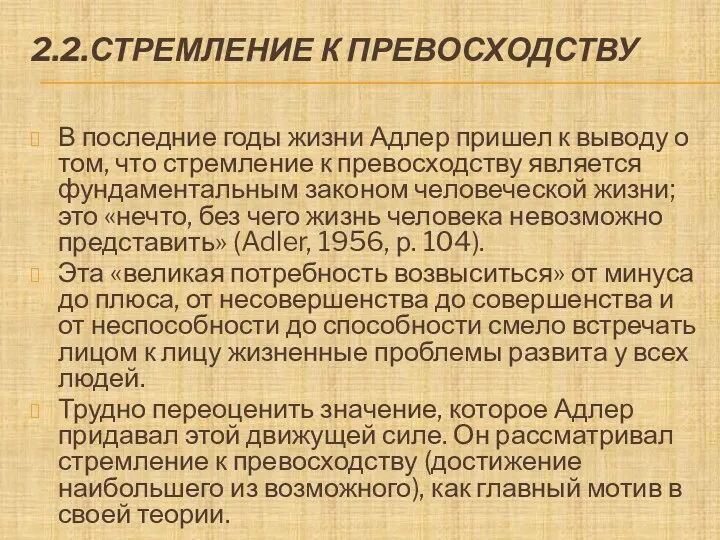 2.2.СТРЕМЛЕНИЕ К ПРЕВОСХОДСТВУ

В последние годы жизни Адлер пришел к выводу о том, что стремление к превосходству является фундаментальным законом человеческой жизни; это «нечто, без чего жизнь человека невозможно представить» (Adler, 1956, p. 104).

Эта «великая потребность возвыситься» от минуса до плюса, от несовершенства до совершенства и от неспособности до способности смело встречать лицом к лицу жизненные проблемы развита у всех людей.

Трудно переоценить значение, которое Адлер придавал этой движущей силе. Он рассматривал стремление к превосходству (достижение наибольшего из возможного), как главный мотив в своей теории.